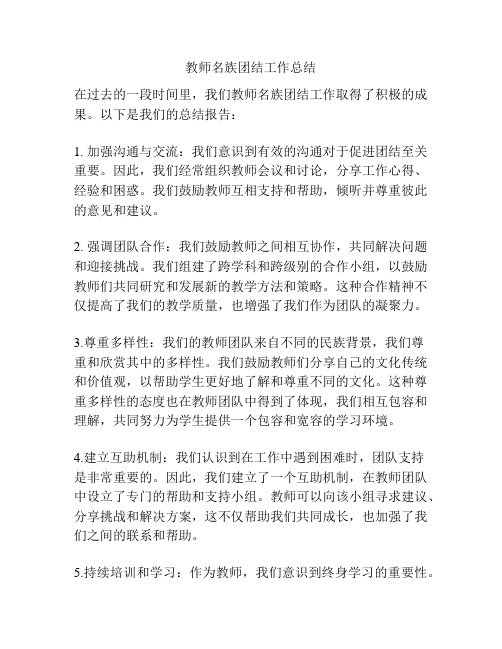 教师名族团结工作总结

在过去的一段时间里，我们教师名族团结工作取得了积极的成果。以下是我们的总结报告：

1. 加强沟通与交流：我们意识到有效的沟通对于促进团结至关重要。因此，我们经常组织教师会议和讨论，分享工作心得、经验和困惑。我们鼓励教师互相支持和帮助，倾听并尊重彼此的意见和建议。

2. 强调团队合作：我们鼓励教师之间相互协作，共同解决问题和迎接挑战。我们组建了跨学科和跨级别的合作小组，以鼓励教师们共同研究和发展新的教学方法和策略。这种合作精神不仅提高了我们的教学质量，也增强了我们作为团队的凝聚力。

3.尊重多样性：我们的教师团队来自不同的民族背景，我们尊重和欣赏其中的多样性。我们鼓励教师们分享自己的文化传统和价值观，以帮助学生更好地了解和尊重不同的文化。这种尊重多样性的态度也在教师团队中得到了体现，我们相互包容和理解，共同努力为学生提供一个包容和宽容的学习环境。

4.建立互助机制：我们认识到在工作中遇到困难时，团队支持是非常重要的。因此，我们建立了一个互助机制，在教师团队中设立了专门的帮助和支持小组。教师可以向该小组寻求建议、分享挑战和解决方案，这不仅帮助我们共同成长，也加强了我们之间的联系和帮助。

5.持续培训和学习：作为教师，我们意识到终身学习的重要性。